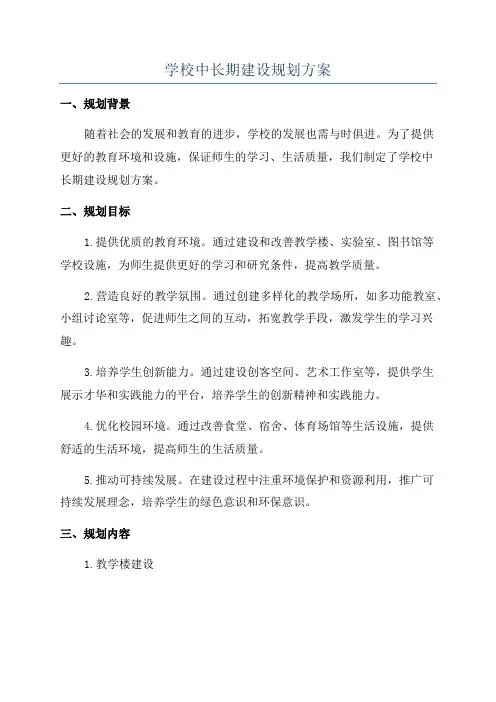 学校中长期建设规划方案

一、规划背景

随着社会的发展和教育的进步，学校的发展也需与时俱进。为了提供更好的教育环境和设施，保证师生的学习、生活质量，我们制定了学校中长期建设规划方案。

二、规划目标

1.提供优质的教育环境。通过建设和改善教学楼、实验室、图书馆等学校设施，为师生提供更好的学习和研究条件，提高教学质量。

2.营造良好的教学氛围。通过创建多样化的教学场所，如多功能教室、小组讨论室等，促进师生之间的互动，拓宽教学手段，激发学生的学习兴趣。

3.培养学生创新能力。通过建设创客空间、艺术工作室等，提供学生展示才华和实践能力的平台，培养学生的创新精神和实践能力。

4.优化校园环境。通过改善食堂、宿舍、体育场馆等生活设施，提供舒适的生活环境，提高师生的生活质量。

5.推动可持续发展。在建设过程中注重环境保护和资源利用，推广可持续发展理念，培养学生的绿色意识和环保意识。

三、规划内容

1.教学楼建设